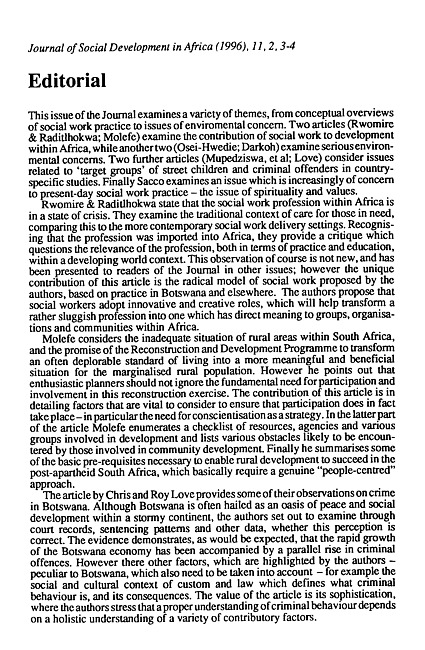 Journal of Social Development in Africa (1996), 11, 2, 3-4

Editorial

This issue of the Journal examines a variety of themes, from conceptual overviews of social work practice to issues of enviromental concern. Two articles (Rwomire & Raditlhokwa; Molefe) examine the contribution of social work to development within Africa, while another two (Osei-Hwedie; Darkoh) examine serious environmental concerns. Two further articles (Mupedziswa, et al; Love) consider issues related to 'target groups' of street children and criminal offenders in country-specific studies. Finally Sacco examines an issue which is increasingly of concern to present-day social work practice – the issue of spirituality and values.

Rwomire & Raditlhokwa state that the social work profession within Africa is in a state of crisis. They examine the traditional context of care for those in need, comparing this to the more contemporary social work delivery settings. Recognising that the profession was imported into Africa, they provide a critique which questions the relevance of the profession, both in terms of practice and education, within a developing world context. This observation of course is not new, and has been presented to readers of the Journal in other issues; however the unique contribution of this article is the radical model of social work proposed by the authors, based on practice in Botswana and elsewhere. The authors propose that social workers adopt innovative and creative roles, which will help transform a rather sluggish profession into one which has direct meaning to groups, organisations and communities within Africa.

Molefe considers the inadequate situation of rural areas within South Africa, and the promise of the Reconstruction and Development Programme to transform an often deplorable standard of living into a more meaningful and beneficial situation for the marginalised rural population. However he points out that enthusiastic planners should not ignore the fundamental need for participation and involvement in this reconstruction exercise. The contribution of this article is in detailing factors that are vital to consider to ensure that participation does in fact take place – in particular the need for conscientisation as a strategy. In the latter part of the article Molefe enumerates a checklist of resources, agencies and various groups involved in development and lists various obstacles likely to be encountered by those involved in community development. Finally he summarises some of the basic pre-requisites necessary to enable rural development to succeed in the post-apartheid South Africa, which basically require a genuine "people-centred" approach.

The article by Chris and Roy Love provides some of their observations on crime in Botswana. Although Botswana is often hailed as an oasis of peace and social development within a stormy continent, the authors set out to examine through court records, sentencing patterns and other data, whether this perception is correct. The evidence demonstrates, as would be expected, that the rapid growth of the Botswana economy has been accompanied by a parallel rise in criminal offences. However there other factors, which are highlighted by the authors – peculiar to Botswana, which also need to be taken into account – for example the social and cultural context of custom and law which defines what criminal behaviour is, and its consequences. The value of the article is its sophistication, where the authors stress that a proper understanding of criminal behaviour depends on a holistic understanding of a variety of contributory factors.